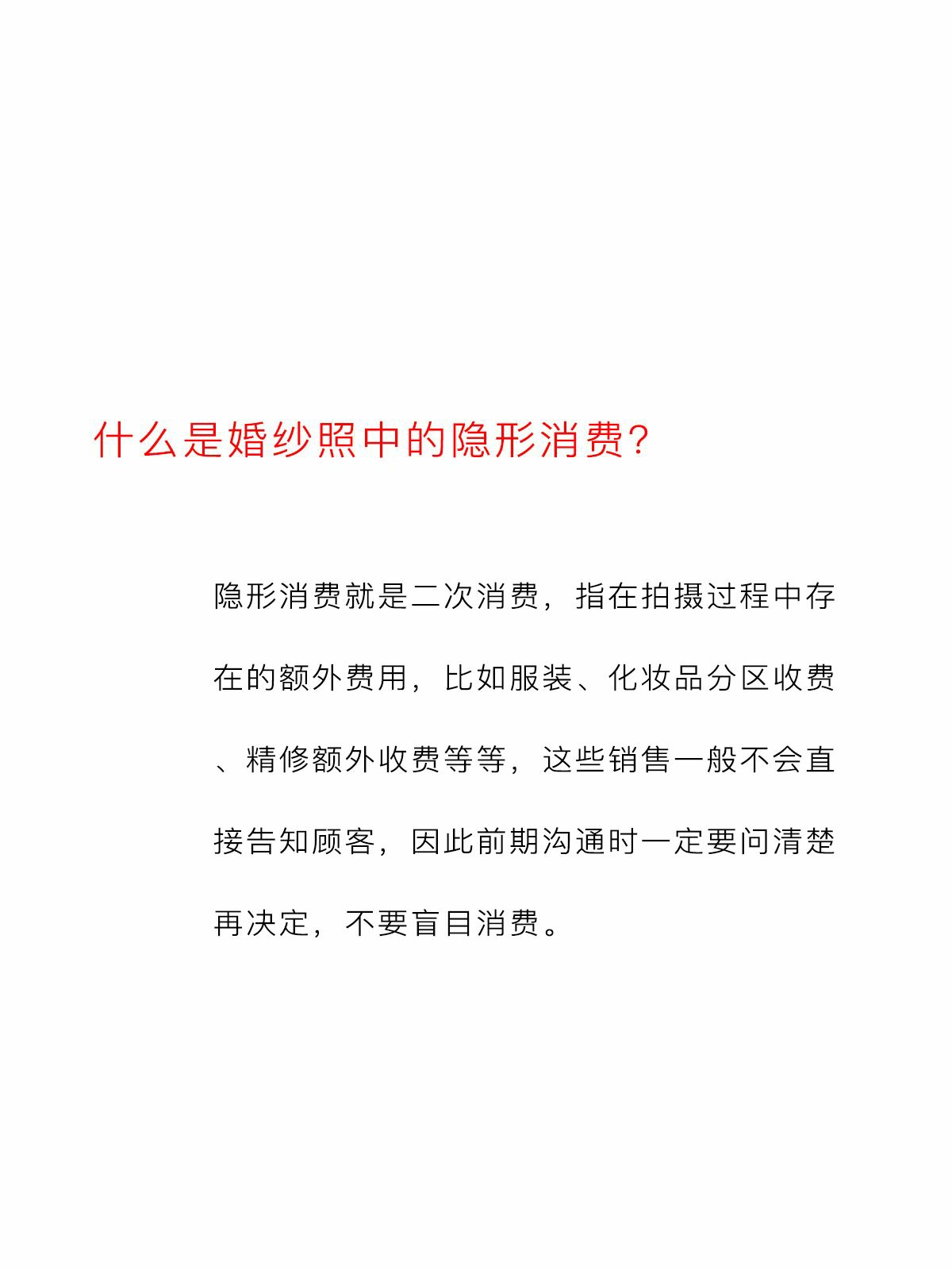 什么是婚纱照中的隐形消费?

隐形消费就是二次消费，指在拍摄过程中存在的额外费用，比如服装、化妆品分区收费、精修额外收费等等，这些销售一般不会直接告知顾客，因此前期沟通时一定要问清楚再决定，不要盲目消费。